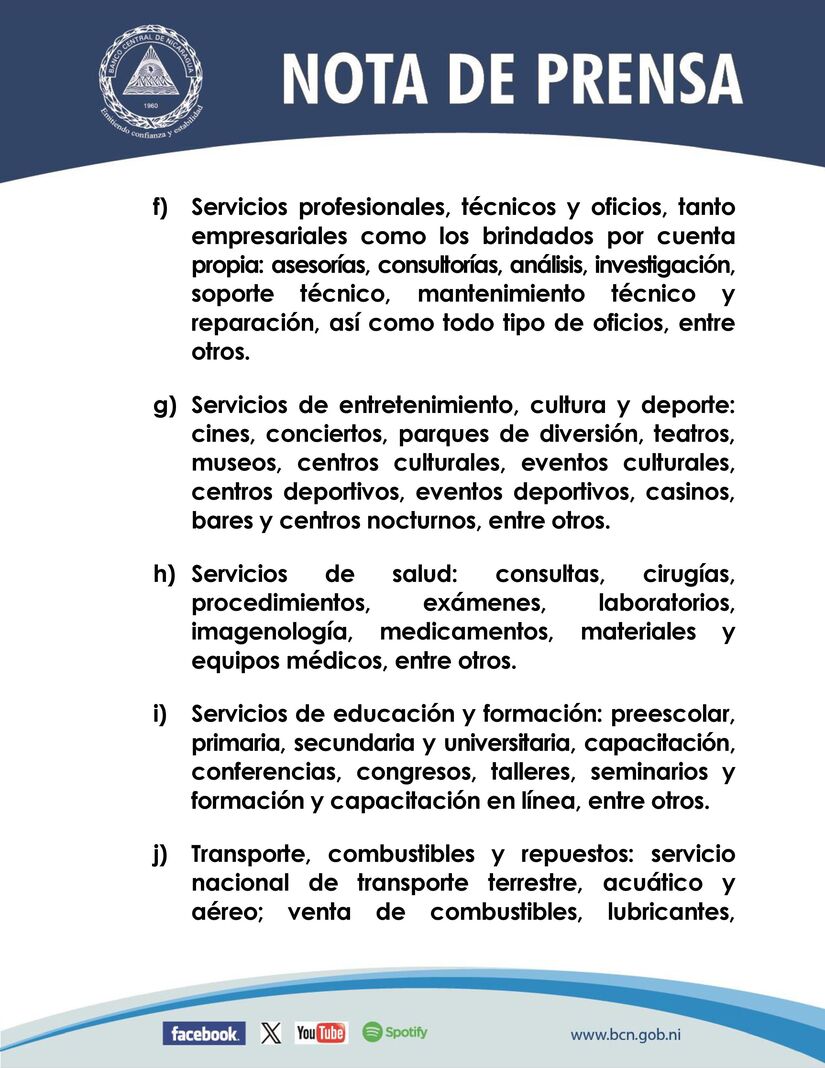 BANCO CENTRAL DE NICARAGUA
1960
Emitiendo confianza y estabilidad

NOTA DE PRENSA

f) Servicios profesionales, técnicos y oficios, tanto empresariales como los brindados por cuenta propia: asesorías, consultorías, análisis, investigación, soporte técnico, mantenimiento técnico y reparación, así como todo tipo de oficios, entre otros.

g) Servicios de entretenimiento, cultura y deporte: cines, conciertos, parques de diversión, teatros, museos, centros culturales, eventos culturales, centros deportivos, eventos deportivos, casinos, bares y centros nocturnos, entre otros.

h) Servicios de salud: consultas, cirugías, procedimientos, exámenes, laboratorios, imagenología, medicamentos, materiales y equipos médicos, entre otros.

i) Servicios de educación y formación: preescolar, primaria, secundaria y universitaria, capacitación, conferencias, congresos, talleres, seminarios y formación y capacitación en línea, entre otros.

j) Transporte, combustibles y repuestos: servicio nacional de transporte terrestre, acuático y aéreo; venta de combustibles, lubricantes,

facebook. X YouTube Spotify www.bcn.gob.ni